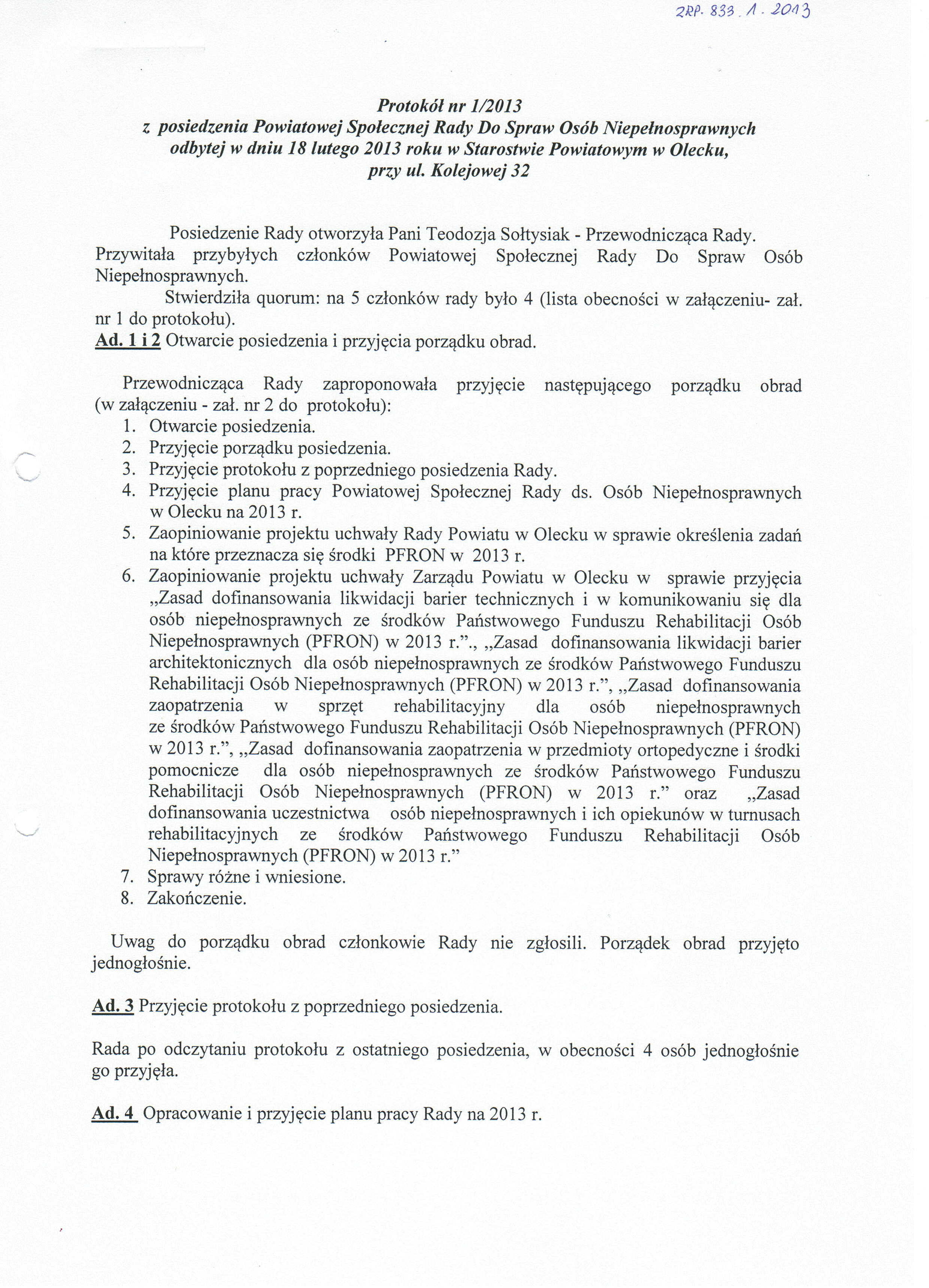 ZRP. 833. 1. 2013

Protokół nr 1/2013
z posiedzenia Powiatowej Społecznej Rady Do Spraw Osób Niepełnosprawnych
odbytej w dniu 18 lutego 2013 roku w Starostwie Powiatowym w Olecku,
przy ul. Kolejowej 32

Posiedzenie Rady otworzyła Pani Teodozja Sołtysiak - Przewodnicząca Rady. Przywitała przybyłych członków Powiatowej Społecznej Rady Do Spraw Osób Niepełnosprawnych.

Stwierdziła quorum: na 5 członków rady było 4 (lista obecności w załączeniu- zał. nr 1 do protokołu).

Ad. 1 i 2 Otwarcie posiedzenia i przyjęcia porządku obrad.

Przewodnicząca Rady zaproponowała przyjęcie następującego porządku obrad (w załączeniu - zał. nr 2 do protokołu):
1. Otwarcie posiedzenia.
2. Przyjęcie porządku posiedzenia.
3. Przyjęcie protokołu z poprzedniego posiedzenia Rady.
4. Przyjęcie planu pracy Powiatowej Społecznej Rady ds. Osób Niepełnosprawnych w Olecku na 2013 r.
5. Zaopiniowanie projektu uchwały Rady Powiatu w Olecku w sprawie określenia zadań na które przeznacza się środki PFRON w 2013 r.
6. Zaopiniowanie projektu uchwały Zarządu Powiatu w Olecku w sprawie przyjęcia „Zasad dofinansowania likwidacji barier technicznych i w komunikowaniu się dla osób niepełnosprawnych ze środków Państwowego Funduszu Rehabilitacji Osób Niepełnosprawnych (PFRON) w 2013 r.”., „Zasad dofinansowania likwidacji barier architektonicznych dla osób niepełnosprawnych ze środków Państwowego Funduszu Rehabilitacji Osób Niepełnosprawnych (PFRON) w 2013 r.”, „Zasad dofinansowania zaopatrzenia w sprzęt rehabilitacyjny dla osób niepełnosprawnych ze środków Państwowego Funduszu Rehabilitacji Osób Niepełnosprawnych (PFRON) w 2013 r.”, „Zasad dofinansowania zaopatrzenia w przedmioty ortopedyczne i środki pomocnicze dla osób niepełnosprawnych ze środków Państwowego Funduszu Rehabilitacji Osób Niepełnosprawnych (PFRON) w 2013 r.” oraz „Zasad dofinansowania uczestnictwa osób niepełnosprawnych i ich opiekunów w turnusach rehabilitacyjnych ze środków Państwowego Funduszu Rehabilitacji Osób Niepełnosprawnych (PFRON) w 2013 r.”
7. Sprawy różne i wniesione.
8. Zakończenie.

Uwag do porządku obrad członkowie Rady nie zgłosili. Porządek obrad przyjęto jednogłośnie.

Ad. 3 Przyjęcie protokołu z poprzedniego posiedzenia.

Rada po odczytaniu protokołu z ostatniego posiedzenia, w obecności 4 osób jednogłośnie go przyjęła.

Ad. 4 Opracowanie i przyjęcie planu pracy Rady na 2013 r.